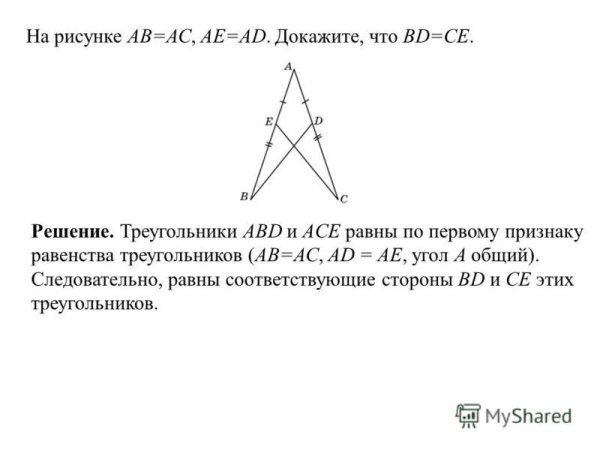 На рисунке $AB=AC$, $AE=AD$. Докажите, что $BD=CE$.

A
E
D
B
C

**Решение.** Треугольники $ABD$ и $ACE$ равны по первому признаку равенства треугольников ($AB=AC$, $AD = AE$, угол $A$ общий). Следовательно, равны соответствующие стороны $BD$ и $CE$ этих треугольников.

MyShared